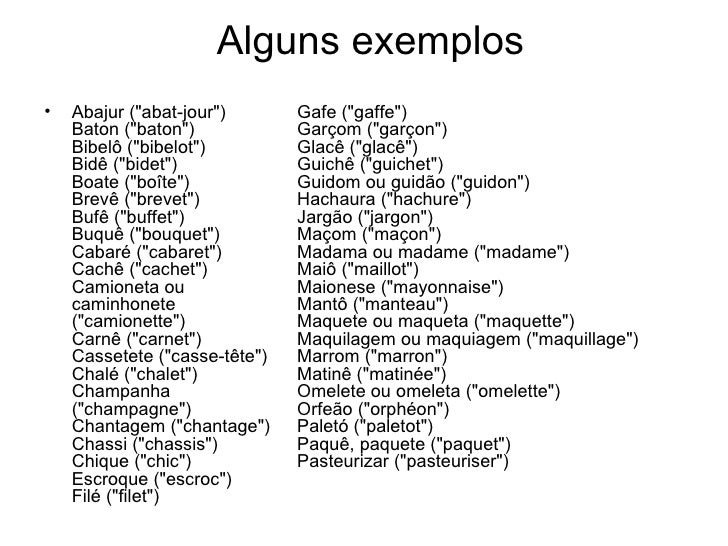 Alguns exemplos

• Abajur ("abat-jour")
Baton ("baton")
Bibelô ("bibelot")
Bidê ("bidet")
Boate ("boîte")
Brevê ("brevet")
Bufê ("buffet")
Buquê ("bouquet")
Cabaré ("cabaret")
Cachê ("cachet")
Camioneta ou caminhonete ("camionette")
Carnê ("carnet")
Cassetete ("casse-tête")
Chalé ("chalet")
Champanha ("champagne")
Chantagem ("chantage")
Chassi ("chassis")
Chique ("chic")
Escroque ("escroc")
Filé ("filet")

Gafe ("gaffe")
Garçom ("garçon")
Glacê ("glacê")
Guichê ("guichet")
Guidom ou guidão ("guidon")
Hachaura ("hachure")
Jargão ("jargon")
Maçom ("maçon")
Madama ou madame ("madame")
Maiô ("maillot")
Maionese ("mayonnaise")
Mantô ("manteau")
Maquete ou maqueta ("maquette")
Maquilagem ou maquiagem ("maquillage")
Marrom ("marron")
Matinê ("matinée")
Omelete ou omeleta ("omelette")
Orfeão ("orphéon")
Paletó ("paletot")
Paquê, paquete ("paquet")
Pasteurizar ("pasteuriser")